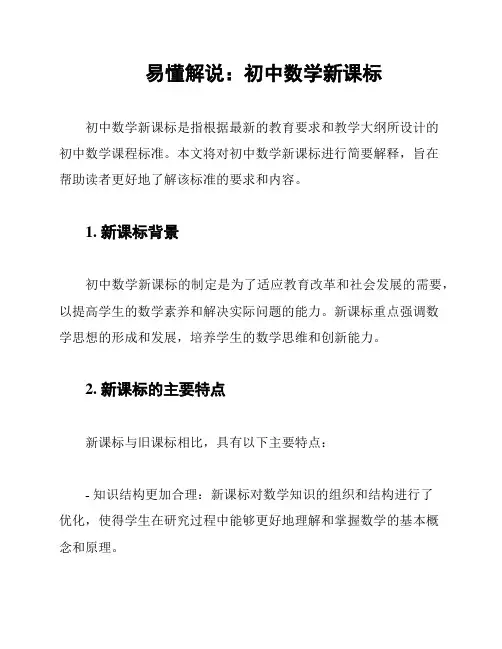 易懂解说：初中数学新课标

初中数学新课标是指根据最新的教育要求和教学大纲所设计的初中数学课程标准。本文将对初中数学新课标进行简要解释，旨在帮助读者更好地了解该标准的要求和内容。

1. 新课标背景

初中数学新课标的制定是为了适应教育改革和社会发展的需要，以提高学生的数学素养和解决实际问题的能力。新课标重点强调数学思想的形成和发展，培养学生的数学思维和创新能力。

2. 新课标的主要特点

新课标与旧课标相比，具有以下主要特点：

- 知识结构更加合理：新课标对数学知识的组织和结构进行了优化，使得学生在研究过程中能够更好地理解和掌握数学的基本概念和原理。